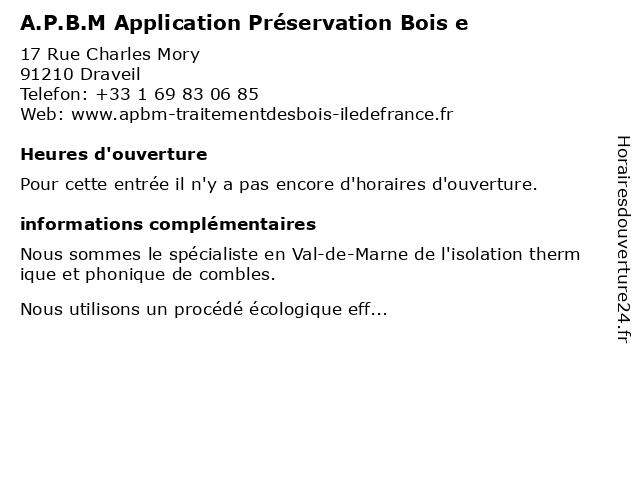 A.P.B.M Application Préservation Bois e

17 Rue Charles Mory
91210 Draveil
Telefon: +33 1 69 83 06 85
Web: www.apbm-traitementdesbois-iledefrance.fr

Heures d'ouverture

Pour cette entrée il n'y a pas encore d'horaires d'ouverture.

informations complémentaires

Nous sommes le spécialiste en Val-de-Marne de l'isolation thermique et phonique de combles.

Nous utilisons un procédé écologique eff...

Horairesdouverture24.fr